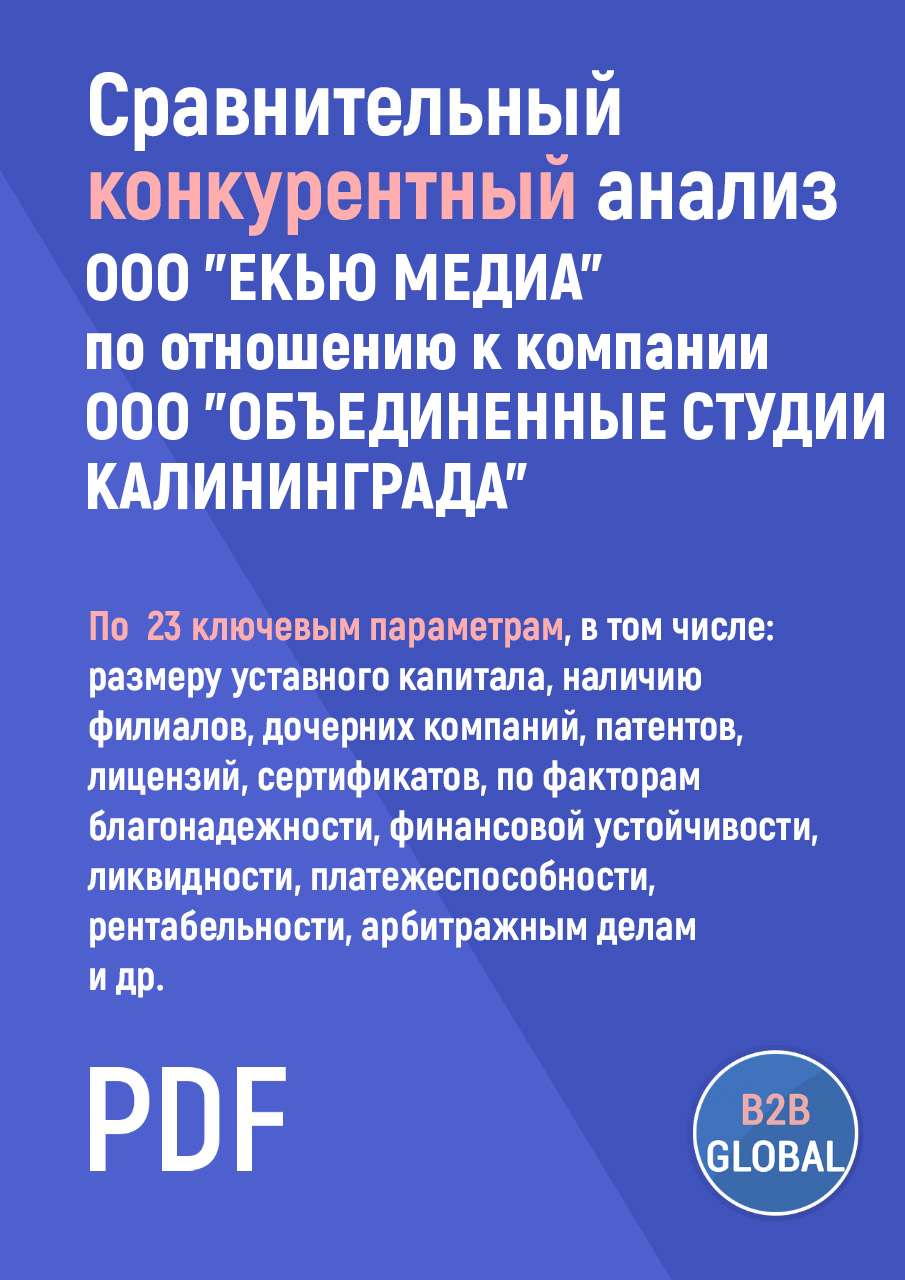 Сравнительный конкурентный анализ ООО "ЕКЬЮ МЕДИА" по отношению к компании ООО "ОБЪЕДИНЕННЫЕ СТУДИИ КАЛИНИНГРАДА"

По 23 ключевым параметрам, в том числе: размеру уставного капитала, наличию филиалов, дочерних компаний, патентов, лицензий, сертификатов, по факторам благонадежности, финансовой устойчивости, ликвидности, платежеспособности, рентабельности, арбитражным делам и др.

PDF

B2B GLOBAL